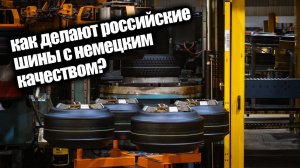 как делают российские шины с немецким качеством?